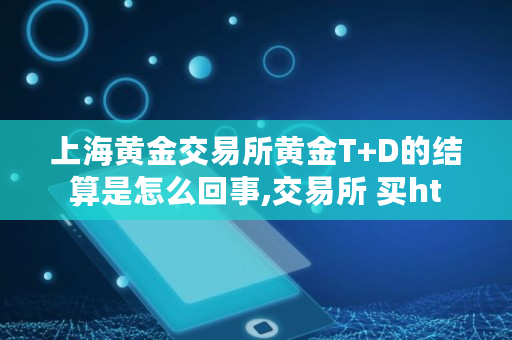 上海黄金交易所黄金T+D的结算是怎么回事,交易所 买ht